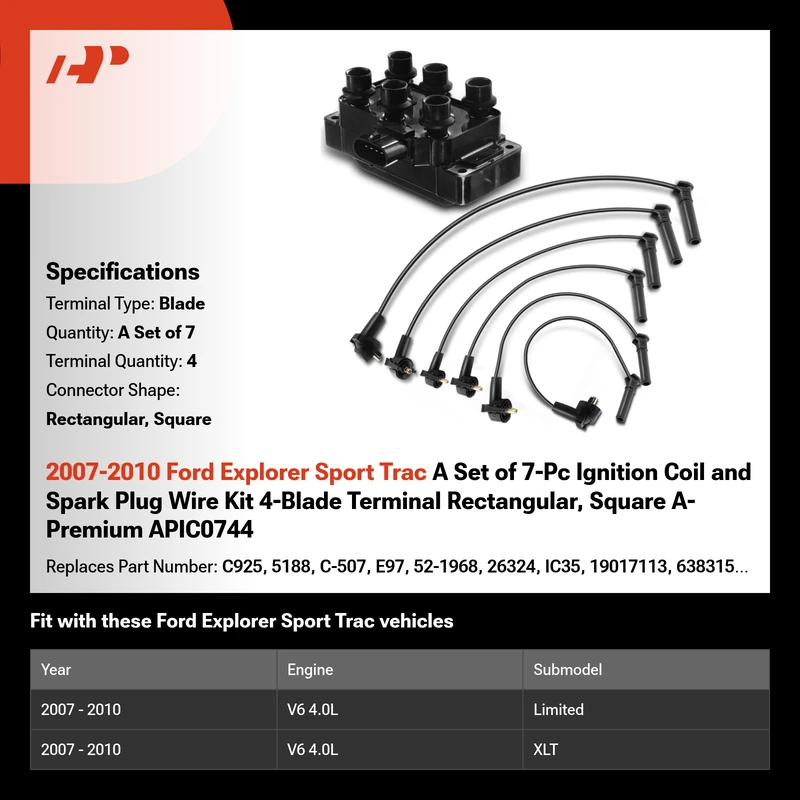 Specifications

Terminal Type: Blade

Quantity: A Set of 7

Terminal Quantity: 4

Connector Shape:

Rectangular, Square

2007-2010 Ford Explorer Sport Trac A Set of 7-Pc Ignition Coil and Spark Plug Wire Kit 4-Blade Terminal Rectangular, Square A-Premium APIC0744

Replaces Part Number: C925, 5188, C-507, E97, 52-1968, 26324, IC35, 19017113, 638315...

Fit with these Ford Explorer Sport Trac vehicles

| Year | Engine | Submodel |
|---|---|---|
| 2007 - 2010 | V6 4.0L | Limited |
| 2007 - 2010 | V6 4.0L | XLT |